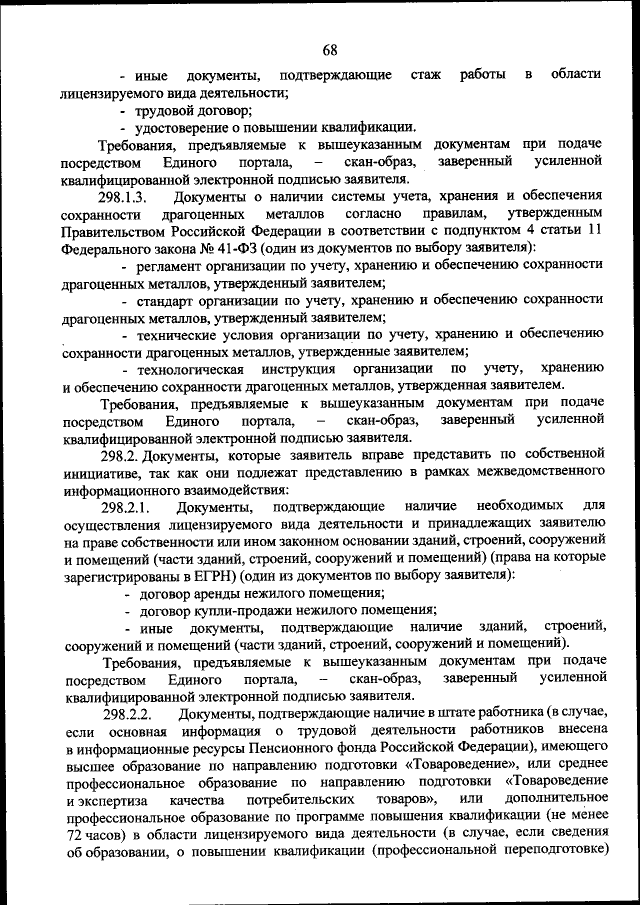 68

- иные документы, подтверждающие стаж работы в области лицензируемого вида деятельности;

- трудовой договор;

- удостоверение о повышении квалификации.

Требования, предъявляемые к вышеуказанным документам при подаче посредством Единого портала, – скан-образ, заверенный усиленной квалифицированной электронной подписью заявителя.

298.1.3. Документы о наличии системы учета, хранения и обеспечения сохранности драгоценных металлов согласно правилам, утвержденным Правительством Российской Федерации в соответствии с подпунктом 4 статьи 11 Федерального закона № 41-ФЗ (один из документов по выбору заявителя):

- регламент организации по учету, хранению и обеспечению сохранности драгоценных металлов, утвержденный заявителем;

- стандарт организации по учету, хранению и обеспечению сохранности драгоценных металлов, утвержденный заявителем;

- технические условия организации по учету, хранению и обеспечению сохранности драгоценных металлов, утвержденные заявителем;

- технологическая инструкция организации по учету, хранению и обеспечению сохранности драгоценных металлов, утвержденная заявителем.

Требования, предъявляемые к вышеуказанным документам при подаче посредством Единого портала, – скан-образ, заверенный усиленной квалифицированной электронной подписью заявителя.

298.2. Документы, которые заявитель вправе представить по собственной инициативе, так как они подлежат представлению в рамках межведомственного информационного взаимодействия:

298.2.1. Документы, подтверждающие наличие необходимых для осуществления лицензируемого вида деятельности и принадлежащих заявителю на праве собственности или ином законном основании зданий, строений, сооружений и помещений (части зданий, строений, сооружений и помещений) (права на которые зарегистрированы в ЕГРН) (один из документов по выбору заявителя):

- договор аренды нежилого помещения;

- договор купли-продажи нежилого помещения;

- иные документы, подтверждающие наличие зданий, строений, сооружений и помещений (части зданий, строений, сооружений и помещений).

Требования, предъявляемые к вышеуказанным документам при подаче посредством Единого портала, – скан-образ, заверенный усиленной квалифицированной электронной подписью заявителя.

298.2.2. Документы, подтверждающие наличие в штате работника (в случае, если основная информация о трудовой деятельности работников внесена в информационные ресурсы Пенсионного фонда Российской Федерации), имеющего высшее образование по направлению подготовки «Товароведение», или среднее профессиональное образование по направлению подготовки «Товароведение и экспертиза качества потребительских товаров», или дополнительное профессиональное образование по программе повышения квалификации (не менее 72 часов) в области лицензируемого вида деятельности (в случае, если сведения об образовании, о повышении квалификации (профессиональной переподготовке)